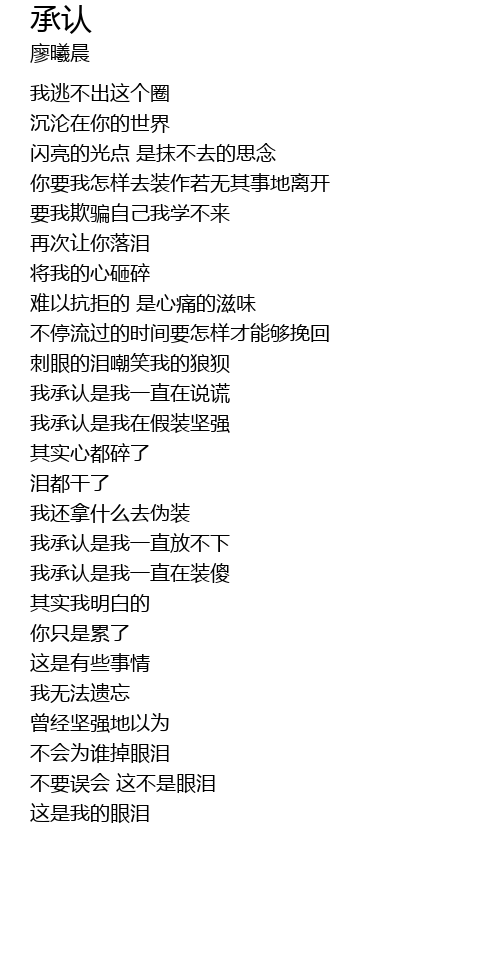 承认
廖曦晨

我逃不出这个圈
沉沦在你的世界
闪亮的光点 是抹不去的思念
你要我怎样去装作若无其事地离开
要我欺骗自己我学不来
再次让你落泪
将我的心砸碎
难以抗拒的 是心痛的滋味
不停流过的时间要怎样才能够挽回
刺眼的泪嘲笑我的狼狈
我承认是我一直在说谎
我承认是我在假装坚强
其实心都碎了
泪都干了
我还拿什么去伪装
我承认是我一直放不下
我承认是我一直在装傻
其实我明白的
你只是累了
这是有些事情
我无法遗忘
曾经坚强地以为
不会为谁掉眼泪
不要误会 这不是眼泪
这是我的眼泪